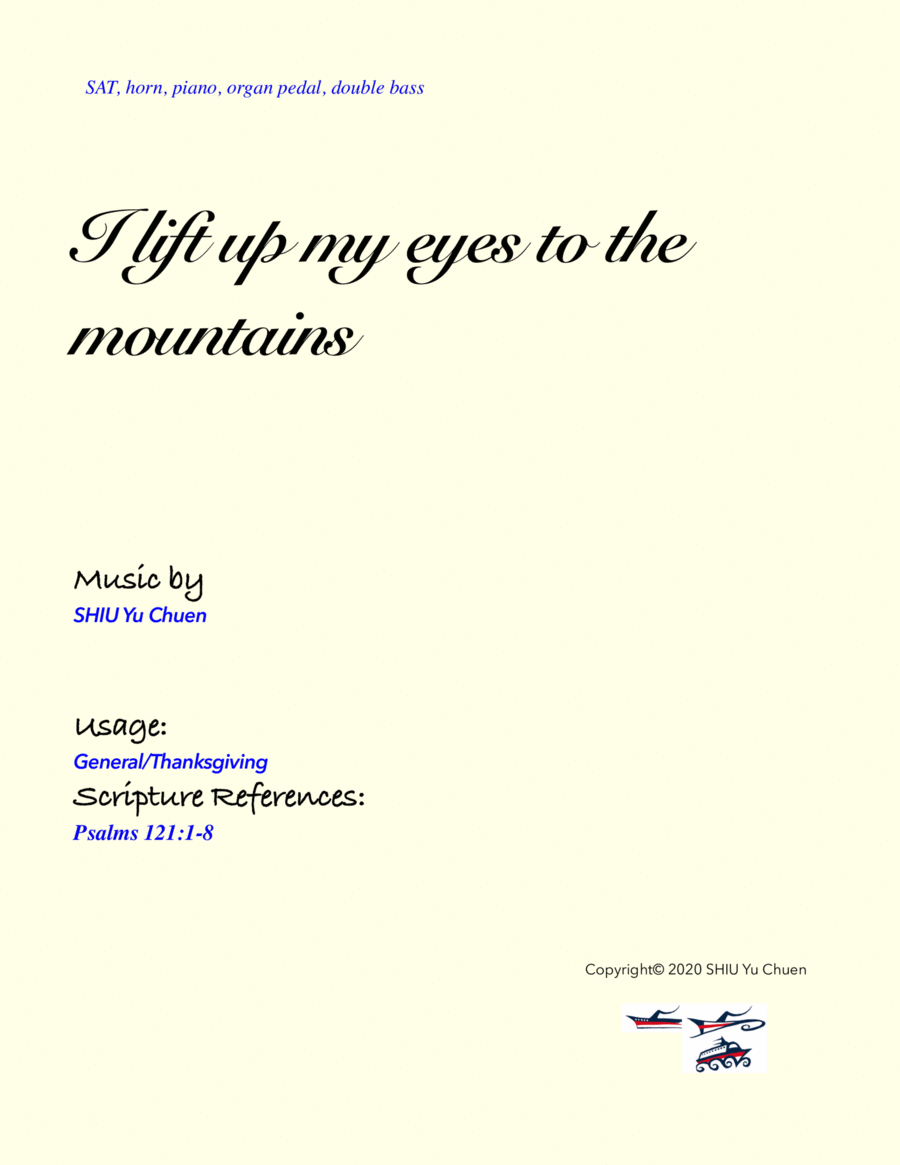 SAT, horn, piano, organ pedal, double bass

I lift up my eyes to the mountains

Music by
SHIU Yu Chuen

Usage:
General/Thanksgiving
Scripture References:
Psalms 121:1-8

Copyright© 2020 SHIU Yu Chuen